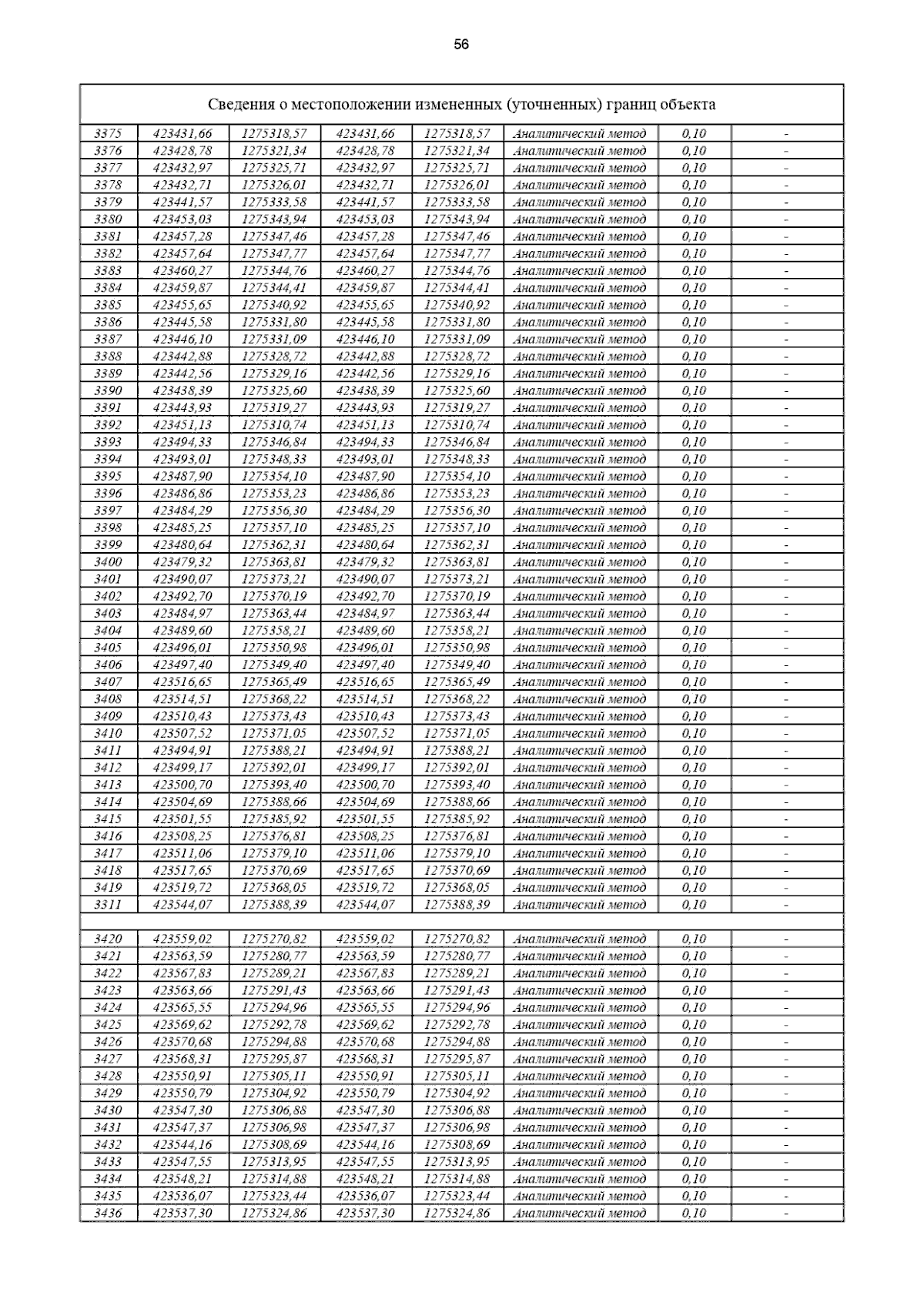 56

| Сведения о местоположении измененных (уточненных) границ объекта | | | | | | | |
|---|---|---|---|---|---|---|---|
| 3375 | 423431,66 | 1275318,57 | 423431,66 | 1275318,57 | Аналитический метод | 0,10 | - |
| 3376 | 423428,78 | 1275321,34 | 423428,78 | 1275321,34 | Аналитический метод | 0,10 | - |
| 3377 | 423432,97 | 1275325,71 | 423432,97 | 1275325,71 | Аналитический метод | 0,10 | - |
| 3378 | 423432,71 | 1275326,01 | 423432,71 | 1275326,01 | Аналитический метод | 0,10 | - |
| 3379 | 423441,57 | 1275333,58 | 423441,57 | 1275333,58 | Аналитический метод | 0,10 | - |
| 3380 | 423453,03 | 1275343,94 | 423453,03 | 1275343,94 | Аналитический метод | 0,10 | - |
| 3381 | 423457,28 | 1275347,46 | 423457,28 | 1275347,46 | Аналитический метод | 0,10 | - |
| 3382 | 423457,64 | 1275347,77 | 423457,64 | 1275347,77 | Аналитический метод | 0,10 | - |
| 3383 | 423460,27 | 1275344,76 | 423460,27 | 1275344,76 | Аналитический метод | 0,10 | - |
| 3384 | 423459,87 | 1275344,41 | 423459,87 | 1275344,41 | Аналитический метод | 0,10 | - |
| 3385 | 423455,65 | 1275340,92 | 423455,65 | 1275340,92 | Аналитический метод | 0,10 | - |
| 3386 | 423445,58 | 1275331,80 | 423445,58 | 1275331,80 | Аналитический метод | 0,10 | - |
| 3387 | 423446,10 | 1275331,09 | 423446,10 | 1275331,09 | Аналитический метод | 0,10 | - |
| 3388 | 423442,88 | 1275328,72 | 423442,88 | 1275328,72 | Аналитический метод | 0,10 | - |
| 3389 | 423442,56 | 1275329,16 | 423442,56 | 1275329,16 | Аналитический метод | 0,10 | - |
| 3390 | 423438,39 | 1275325,60 | 423438,39 | 1275325,60 | Аналитический метод | 0,10 | - |
| 3391 | 423443,93 | 1275319,27 | 423443,93 | 1275319,27 | Аналитический метод | 0,10 | - |
| 3392 | 423451,13 | 1275310,74 | 423451,13 | 1275310,74 | Аналитический метод | 0,10 | - |
| 3393 | 423494,33 | 1275346,84 | 423494,33 | 1275346,84 | Аналитический метод | 0,10 | - |
| 3394 | 423493,01 | 1275348,33 | 423493,01 | 1275348,33 | Аналитический метод | 0,10 | - |
| 3395 | 423487,90 | 1275354,10 | 423487,90 | 1275354,10 | Аналитический метод | 0,10 | - |
| 3396 | 423486,86 | 1275353,23 | 423486,86 | 1275353,23 | Аналитический метод | 0,10 | - |
| 3397 | 423484,29 | 1275356,30 | 423484,29 | 1275356,30 | Аналитический метод | 0,10 | - |
| 3398 | 423485,25 | 1275357,10 | 423485,25 | 1275357,10 | Аналитический метод | 0,10 | - |
| 3399 | 423480,64 | 1275362,31 | 423480,64 | 1275362,31 | Аналитический метод | 0,10 | - |
| 3400 | 423479,32 | 1275363,81 | 423479,32 | 1275363,81 | Аналитический метод | 0,10 | - |
| 3401 | 423490,07 | 1275373,21 | 423490,07 | 1275373,21 | Аналитический метод | 0,10 | - |
| 3402 | 423492,70 | 1275370,19 | 423492,70 | 1275370,19 | Аналитический метод | 0,10 | - |
| 3403 | 423484,97 | 1275363,44 | 423484,97 | 1275363,44 | Аналитический метод | 0,10 | - |
| 3404 | 423489,60 | 1275358,21 | 423489,60 | 1275358,21 | Аналитический метод | 0,10 | - |
| 3405 | 423496,01 | 1275350,98 | 423496,01 | 1275350,98 | Аналитический метод | 0,10 | - |
| 3406 | 423497,40 | 1275349,40 | 423497,40 | 1275349,40 | Аналитический метод | 0,10 | - |
| 3407 | 423516,65 | 1275365,49 | 423516,65 | 1275365,49 | Аналитический метод | 0,10 | - |
| 3408 | 423514,51 | 1275368,22 | 423514,51 | 1275368,22 | Аналитический метод | 0,10 | - |
| 3409 | 423510,43 | 1275373,43 | 423510,43 | 1275373,43 | Аналитический метод | 0,10 | - |
| 3410 | 423507,52 | 1275371,05 | 423507,52 | 1275371,05 | Аналитический метод | 0,10 | - |
| 3411 | 423494,91 | 1275388,21 | 423494,91 | 1275388,21 | Аналитический метод | 0,10 | - |
| 3412 | 423499,17 | 1275392,01 | 423499,17 | 1275392,01 | Аналитический метод | 0,10 | - |
| 3413 | 423500,70 | 1275393,40 | 423500,70 | 1275393,40 | Аналитический метод | 0,10 | - |
| 3414 | 423504,69 | 1275388,66 | 423504,69 | 1275388,66 | Аналитический метод | 0,10 | - |
| 3415 | 423501,55 | 1275385,92 | 423501,55 | 1275385,92 | Аналитический метод | 0,10 | - |
| 3416 | 423508,25 | 1275376,81 | 423508,25 | 1275376,81 | Аналитический метод | 0,10 | - |
| 3417 | 423511,06 | 1275379,10 | 423511,06 | 1275379,10 | Аналитический метод | 0,10 | - |
| 3418 | 423517,65 | 1275370,69 | 423517,65 | 1275370,69 | Аналитический метод | 0,10 | - |
| 3419 | 423519,72 | 1275368,05 | 423519,72 | 1275368,05 | Аналитический метод | 0,10 | - |
| 3311 | 423544,07 | 1275388,39 | 423544,07 | 1275388,39 | Аналитический метод | 0,10 | - |
| | | | | | | | |
| 3420 | 423559,02 | 1275270,82 | 423559,02 | 1275270,82 | Аналитический метод | 0,10 | - |
| 3421 | 423563,59 | 1275280,77 | 423563,59 | 1275280,77 | Аналитический метод | 0,10 | - |
| 3422 | 423567,83 | 1275289,21 | 423567,83 | 1275289,21 | Аналитический метод | 0,10 | - |
| 3423 | 423563,66 | 1275291,43 | 423563,66 | 1275291,43 | Аналитический метод | 0,10 | - |
| 3424 | 423565,55 | 1275294,96 | 423565,55 | 1275294,96 | Аналитический метод | 0,10 | - |
| 3425 | 423569,62 | 1275292,78 | 423569,62 | 1275292,78 | Аналитический метод | 0,10 | - |
| 3426 | 423570,68 | 1275294,88 | 423570,68 | 1275294,88 | Аналитический метод | 0,10 | - |
| 3427 | 423568,31 | 1275295,87 | 423568,31 | 1275295,87 | Аналитический метод | 0,10 | - |
| 3428 | 423550,91 | 1275305,11 | 423550,91 | 1275305,11 | Аналитический метод | 0,10 | - |
| 3429 | 423550,79 | 1275304,92 | 423550,79 | 1275304,92 | Аналитический метод | 0,10 | - |
| 3430 | 423547,30 | 1275306,88 | 423547,30 | 1275306,88 | Аналитический метод | 0,10 | - |
| 3431 | 423547,37 | 1275306,98 | 423547,37 | 1275306,98 | Аналитический метод | 0,10 | - |
| 3432 | 423544,16 | 1275308,69 | 423544,16 | 1275308,69 | Аналитический метод | 0,10 | - |
| 3433 | 423547,55 | 1275313,95 | 423547,55 | 1275313,95 | Аналитический метод | 0,10 | - |
| 3434 | 423548,21 | 1275314,88 | 423548,21 | 1275314,88 | Аналитический метод | 0,10 | - |
| 3435 | 423536,07 | 1275323,44 | 423536,07 | 1275323,44 | Аналитический метод | 0,10 | - |
| 3436 | 423537,30 | 1275324,86 | 423537,30 | 1275324,86 | Аналитический метод | 0,10 | - |